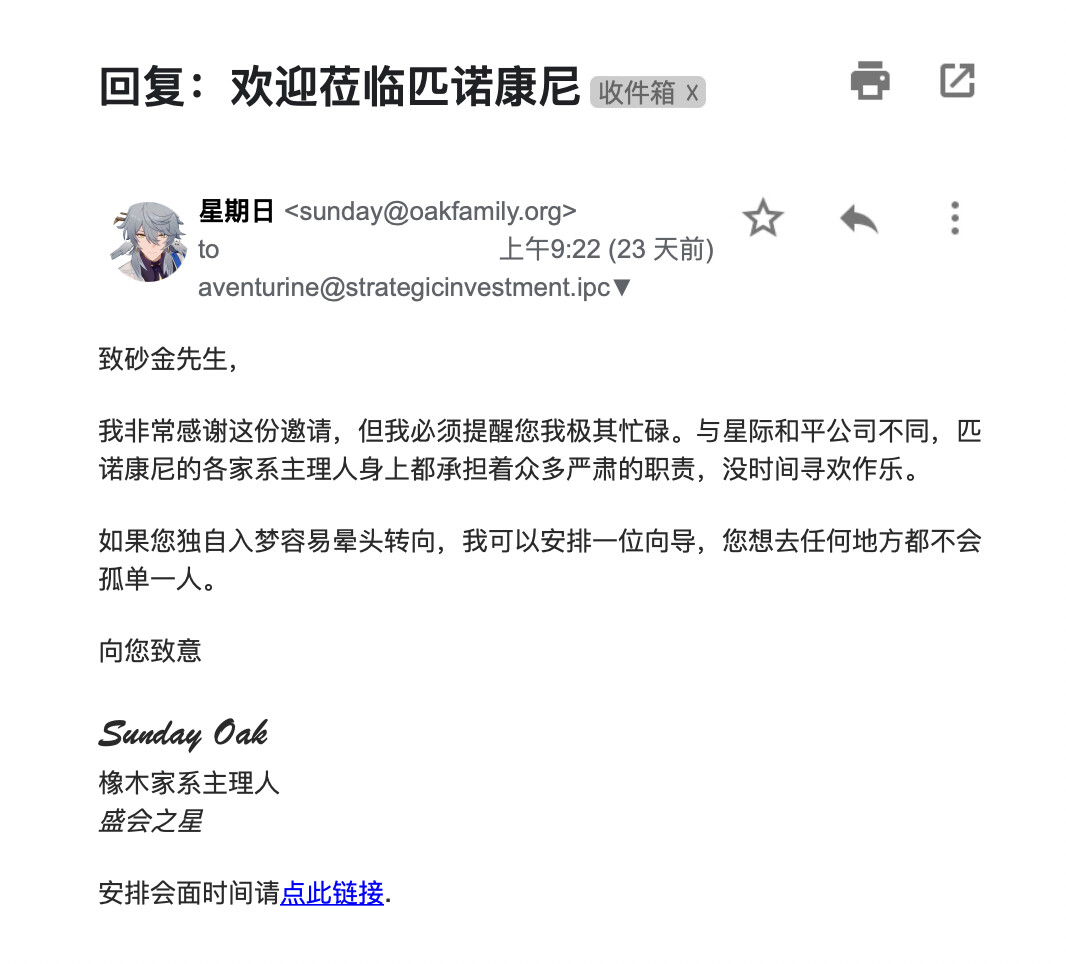 回复：欢迎莅临匹诺康尼 收件箱 x

星期日 <sunday@oakfamily.org>
to aventurine@strategicinvestment.ipc▼
上午9:22 (23 天前)

致砂金先生，

我非常感谢这份邀请，但我必须提醒您我极其忙碌。与星际和平公司不同，匹诺康尼的各家系主理人身上都承担着众多严肃的职责，没时间寻欢作乐。

如果您独自入梦容易晕头转向，我可以安排一位向导，您想去任何地方都不会孤单一人。

向您致意

Sunday Oak
橡木家系主理人
盛会之星

安排会面时间请点此链接.